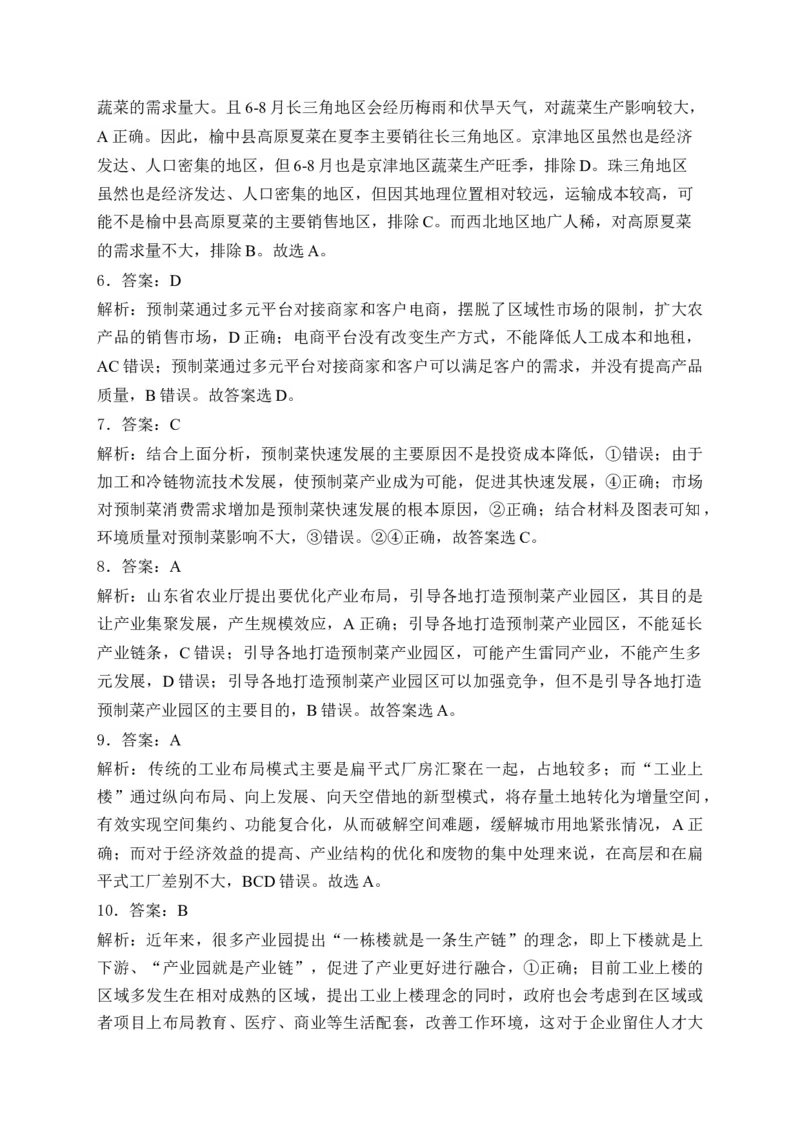 蔬菜的需求量大。且6-8月长三角地区会经历梅雨和伏旱天气，对蔬菜生产影响较大，A正确。因此，榆中县高原夏菜在夏季主要销往长三角地区。京津地区虽然也是经济发达、人口密集的地区，但6-8月也是京津地区蔬菜生产旺季，排除D。珠三角地区虽然也是经济发达、人口密集的地区，但因其地理位置相对较远，运输成本较高，可能不是榆中县高原夏菜的主要销售地区，排除C。而西北地区地广人稀，对高原夏菜的需求量不大，排除B。故选A。

6．答案：D

解析：预制菜通过多元平台对接商家和客户电商，摆脱了区域性市场的限制，扩大农产品的销售市场，D正确；电商平台没有改变生产方式，不能降低人工成本和地租，AC错误；预制菜通过多元平台对接商家和客户可以满足客户的需求，并没有提高产品质量，B错误。故答案选D。

7．答案：C

解析：结合上面分析，预制菜快速发展的主要原因不是投资成本降低，①错误；由于加工和冷链物流技术发展，使预制菜产业成为可能，促进其快速发展，④正确；市场对预制菜消费需求增加是预制菜快速发展的根本原因，②正确；结合材料及图表可知，环境质量对预制菜影响不大，③错误。②④正确，故答案选C。

8．答案：A

解析：山东省农业厅提出要优化产业布局，引导各地打造预制菜产业园区，其目的是让产业集聚发展，产生规模效应，A正确；引导各地打造预制菜产业园区，不能延长产业链条，C错误；引导各地打造预制菜产业园区，可能产生雷同产业，不能产生多元发展，D错误；引导各地打造预制菜产业园区可以加强竞争，但不是引导各地打造预制菜产业园区的主要目的，B错误。故答案选A。

9．答案：A

解析：传统的工业布局模式主要是扁平式厂房汇聚在一起，占地较多；而“工业上楼”通过纵向布局、向上发展、向天空借地的新型模式，将存量土地转化为增量空间，有效实现空间集约、功能复合化，从而破解空间难题，缓解城市用地紧张情况，A正确；而对于经济效益的提高、产业结构的优化和废物的集中处理来说，在高层和在扁平式工厂差别不大，BCD错误。故选A。

10．答案：B

解析：近年来，很多产业园提出“一栋楼就是一条生产链”的理念，即上下楼就是上下游、“产业园就是产业链”，促进了产业更好进行融合，①正确；目前工业上楼的区域多发生在相对成熟的区域，提出工业上楼理念的同时，政府也会考虑到在区域或者项目上布局教育、医疗、商业等生活配套，改善工作环境，这对于企业留住人才大